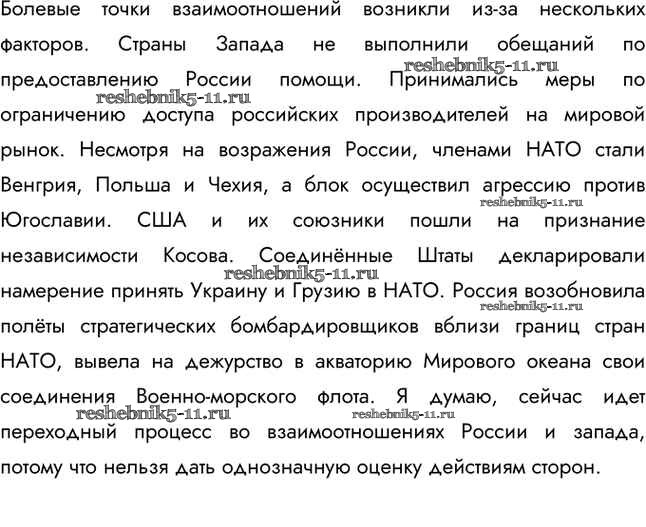 Болевые точки взаимоотношений возникли из-за нескольких факторов. Страны Запада не выполнили обещаний по предоставлению России помощи. Принимались меры по ограничению доступа российских производителей на мировой рынок. Несмотря на возражения России, членами НАТО стали Венгрия, Польша и Чехия, а блок осуществил агрессию против Югославии. США и их союзники пошли на признание независимости Косова. Соединённые Штаты декларировали намерение принять Украину и Грузию в НАТО. Россия возобновила полёты стратегических бомбардировщиков вблизи границ стран НАТО, вывела на дежурство в акваторию Мирового океана свои соединения Военно-морского флота. Я думаю, сейчас идет переходный процесс во взаимоотношениях России и запада, потому что нельзя дать однозначную оценку действиям сторон.

reshebnik5-11.ru
reshebnik5-11.ru
reshebnik5-11.ru
reshebnik5-11.ru
reshebnik5-11.ru
reshebnik5-11.ru
reshebnik5-11.ru